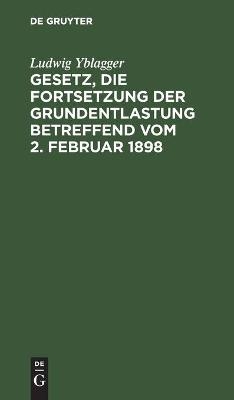 DE GRUYTER

Ludwig Yblagger

GESETZ, DIE FORTSETZUNG DER GRUNDENTLASTUNG BETREFFEND VOM 2. FEBRUAR 1898

DE
G